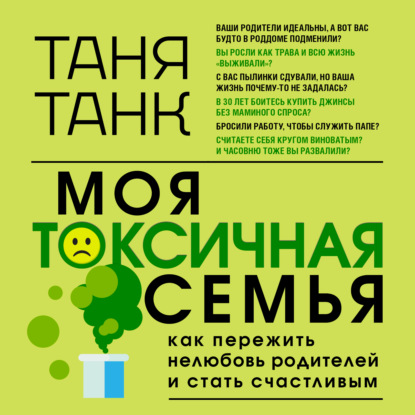 ТАНЯ ТАНК

ВАШИ РОДИТЕЛИ ИДЕАЛЬНЫ, А ВОТ ВАС БУДТО В РОДДОМЕ ПОДМЕНИЛИ?

ВЫ РОСЛИ КАК ТРАВА И ВСЮ ЖИЗНЬ «ВЫЖИВАЛИ»?

С ВАС ПЫЛИНКИ СДУВАЛИ, НО ВАША ЖИЗНЬ ПОЧЕМУ-ТО НЕ ЗАДАЛАСЬ?

В 30 ЛЕТ БОИТЕСЬ КУПИТЬ ДЖИНСЫ БЕЗ МАМИНОГО СПРОСА?

БРОСИЛИ РАБОТУ, ЧТОБЫ СЛУЖИТЬ ПАПЕ?

СЧИТАЕТЕ СЕБЯ КРУГОМ ВИНОВАТЫМ? И ЧАСОВНЮ ТОЖЕ ВЫ РАЗВАЛИЛИ?

МОЯ ТОКСИЧНАЯ СЕМЬЯ

как пережить нелюбовь родителей и стать счастливым